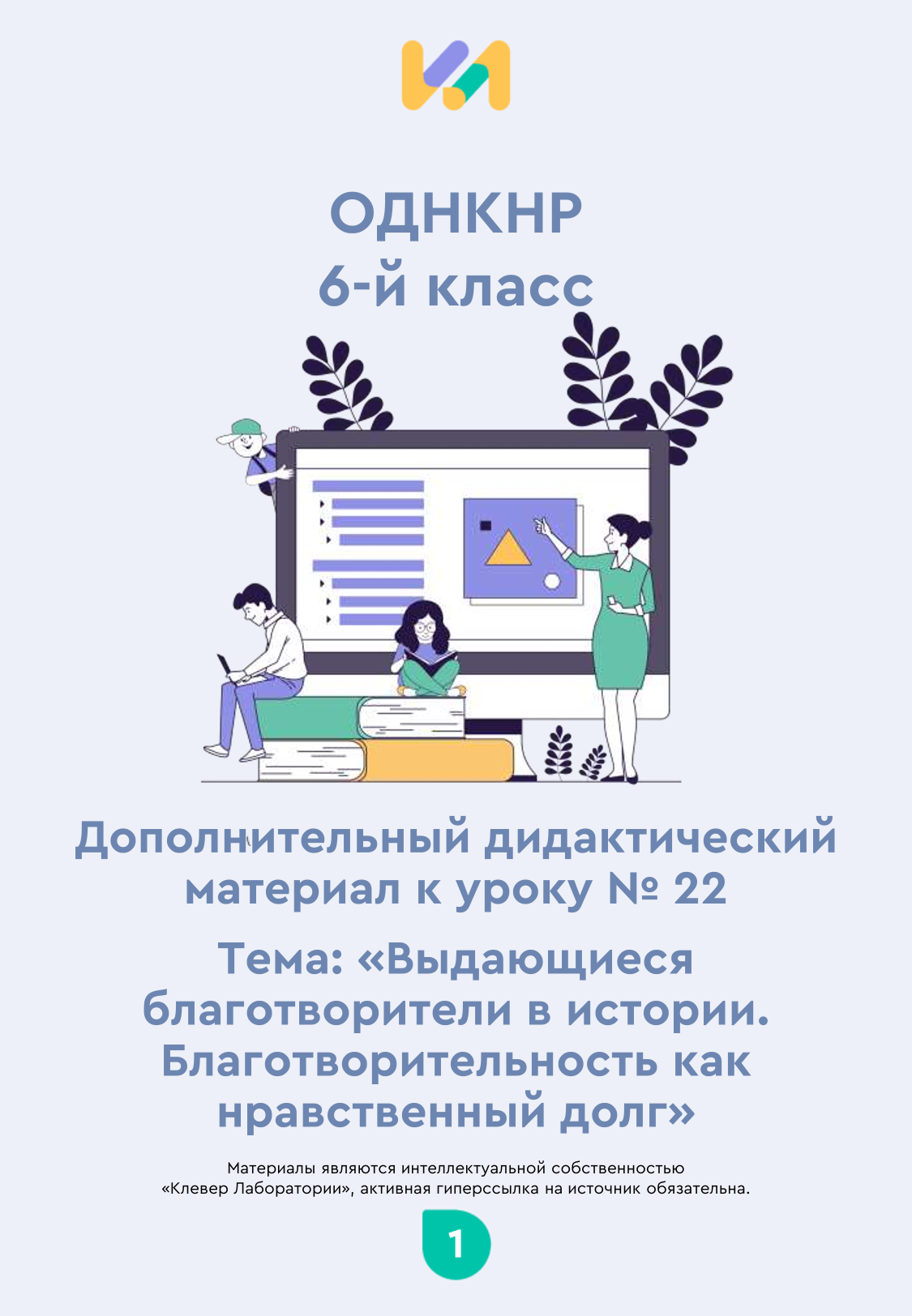 ОДНКНР
6-й класс

Дополнительный дидактический материал к уроку № 22

Тема: «Выдающиеся благотворители в истории. Благотворительность как нравственный долг»

Материалы являются интеллектуальной собственностью «Клевер Лаборатории», активная гиперссылка на источник обязательна.

1